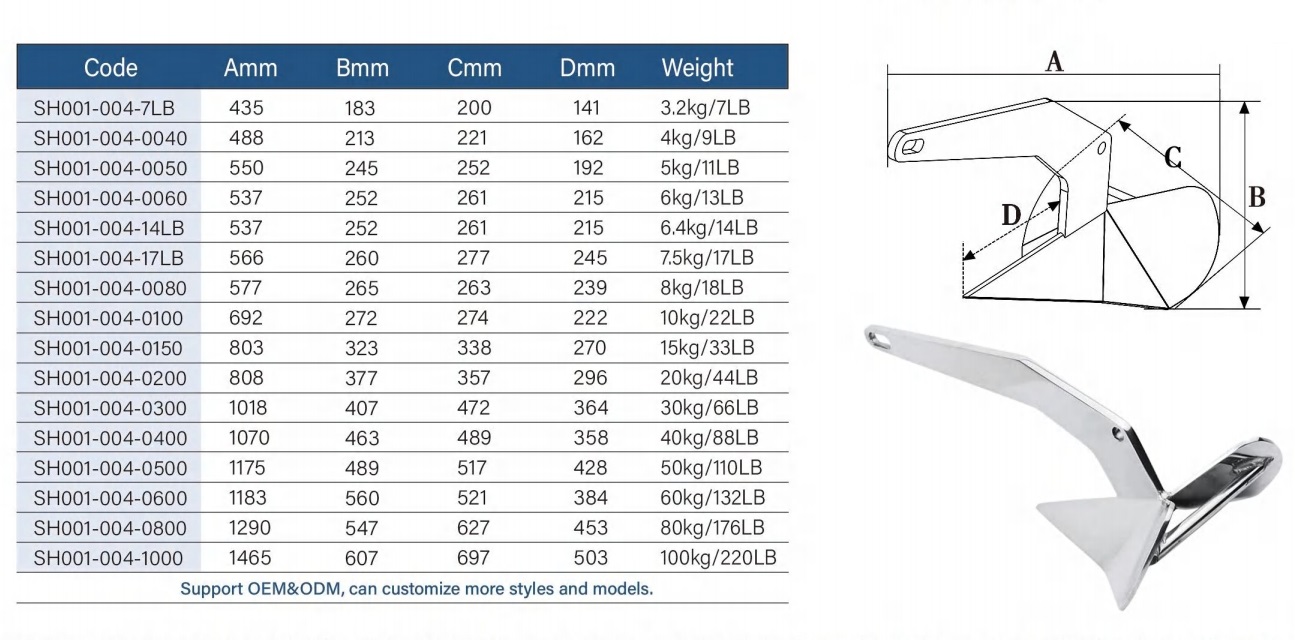 | Code | Amm | Bmm | Cmm | Dmm | Weight |
|---|---|---|---|---|---|
| SH001-004-7LB | 435 | 183 | 200 | 141 | 3.2kg/7LB |
| SH001-004-0040 | 488 | 213 | 221 | 162 | 4kg/9LB |
| SH001-004-0050 | 550 | 245 | 252 | 192 | 5kg/11LB |
| SH001-004-0060 | 537 | 252 | 261 | 215 | 6kg/13LB |
| SH001-004-14LB | 537 | 252 | 261 | 215 | 6.4kg/14LB |
| SH001-004-17LB | 566 | 260 | 277 | 245 | 7.5kg/17LB |
| SH001-004-0080 | 577 | 265 | 263 | 239 | 8kg/18LB |
| SH001-004-0100 | 692 | 272 | 274 | 222 | 10kg/22LB |
| SH001-004-0150 | 803 | 323 | 338 | 270 | 15kg/33LB |
| SH001-004-0200 | 808 | 377 | 357 | 296 | 20kg/44LB |
| SH001-004-0300 | 1018 | 407 | 472 | 364 | 30kg/66LB |
| SH001-004-0400 | 1070 | 463 | 489 | 358 | 40kg/88LB |
| SH001-004-0500 | 1175 | 489 | 517 | 428 | 50kg/110LB |
| SH001-004-0600 | 1183 | 560 | 521 | 384 | 60kg/132LB |
| SH001-004-0800 | 1290 | 547 | 627 | 453 | 80kg/176LB |
| SH001-004-1000 | 1465 | 607 | 697 | 503 | 100kg/220LB |

Support OEM&ODM, can customize more styles and models.

A
C
B
D